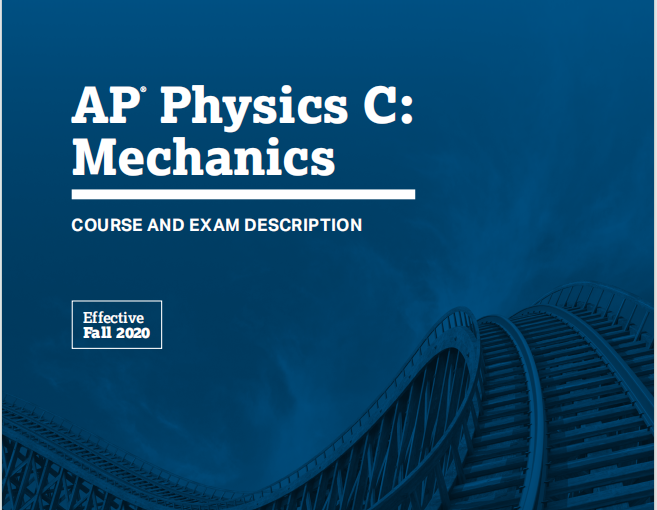 AP® Physics C: Mechanics

COURSE AND EXAM DESCRIPTION

Effective Fall 2020